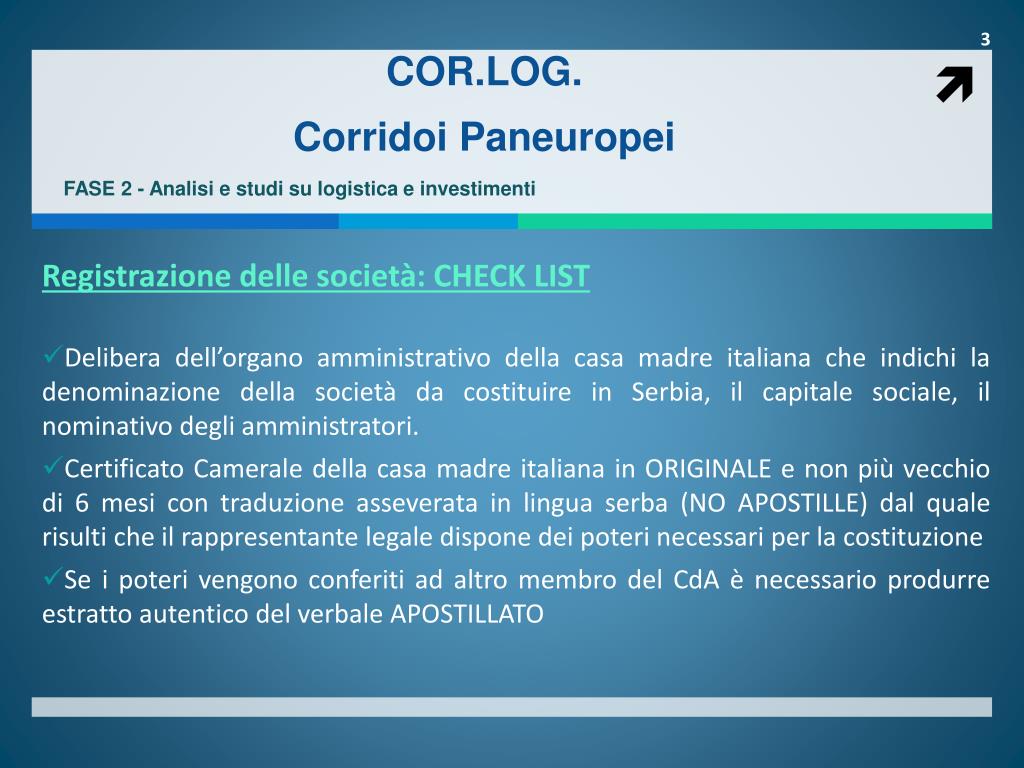 3

COR.LOG.

Corridoi Paneuropei

FASE 2 - Analisi e studi su logistica e investimenti

Registrazione delle società: CHECK LIST

✓Delibera dell’organo amministrativo della casa madre italiana che indichi la denominazione della società da costituire in Serbia, il capitale sociale, il nominativo degli amministratori.

✓Certificato Camerale della casa madre italiana in ORIGINALE e non più vecchio di 6 mesi con traduzione asseverata in lingua serba (NO APOSTILLE) dal quale risulti che il rappresentante legale dispone dei poteri necessari per la costituzione

✓Se i poteri vengono conferiti ad altro membro del CdA è necessario produrre estratto autentico del verbale APOSTILLATO